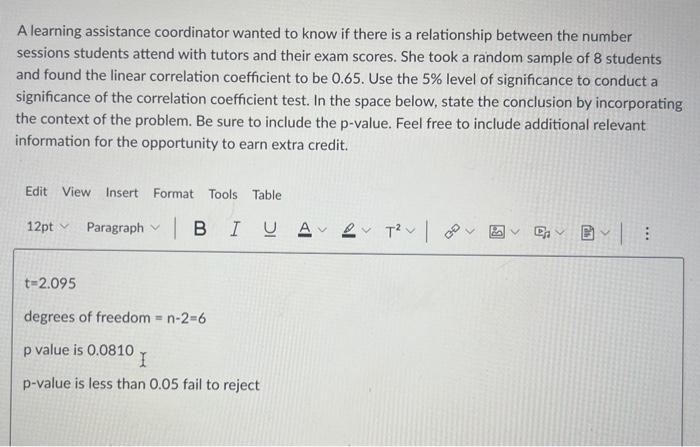 A learning assistance coordinator wanted to know if there is a relationship between the number sessions students attend with tutors and their exam scores. She took a random sample of 8 students and found the linear correlation coefficient to be 0.65. Use the 5% level of significance to conduct a significance of the correlation coefficient test. In the space below, state the conclusion by incorporating the context of the problem. Be sure to include the p-value. Feel free to include additional relevant information for the opportunity to earn extra credit.

Edit View Insert Format Tools Table

12pt Paragraph B I U A $T^2$

t=2.095

degrees of freedom = n-2=6

p value is 0.0810

p-value is less than 0.05 fail to reject